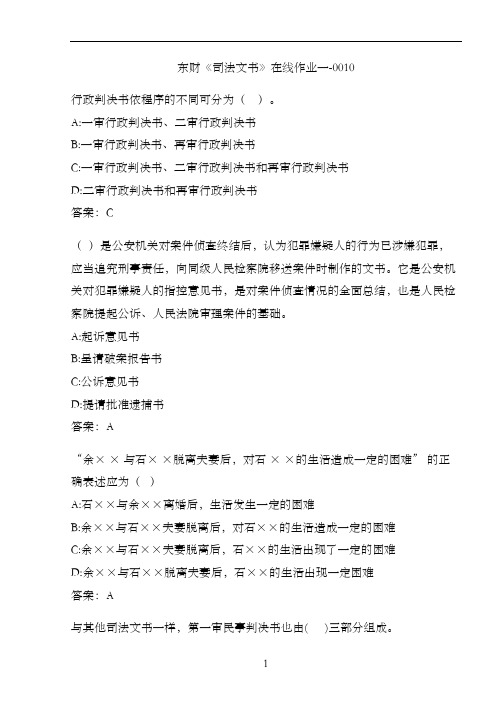 东财《司法文书》在线作业一-0010

行政判决书依程序的不同可分为（ ）。

A:一审行政判决书、二审行政判决书

B:一审行政判决书、再审行政判决书

C:一审行政判决书、二审行政判决书和再审行政判决书

D:二审行政判决书和再审行政判决书

答案：C

（ ）是公安机关对案件侦查终结后，认为犯罪嫌疑人的行为已涉嫌犯罪，应当追究刑事责任，向同级人民检察院移送案件时制作的文书。它是公安机关对犯罪嫌疑人的指控意见书，是对案件侦查情况的全面总结，也是人民检察院提起公诉、人民法院审理案件的基础。

A:起诉意见书

B:呈请破案报告书

C:公诉意见书

D:提请批准逮捕书

答案：A

“余× ×与石× ×脱离夫妻后，对石 × ×的生活造成一定的困难” 的正确表述应为（ ）

A:石××与余××离婚后，生活发生一定的困难

B:余××与石××夫妻脱离后，对石××的生活造成一定的困难

C:余××与石××夫妻脱离后，石××的生活出现了一定的困难

D:余××与石××脱离夫妻后，石××的生活出现一定困难

答案：A

与其他司法文书一样，第一审民事判决书也由( )三部分组成。

1